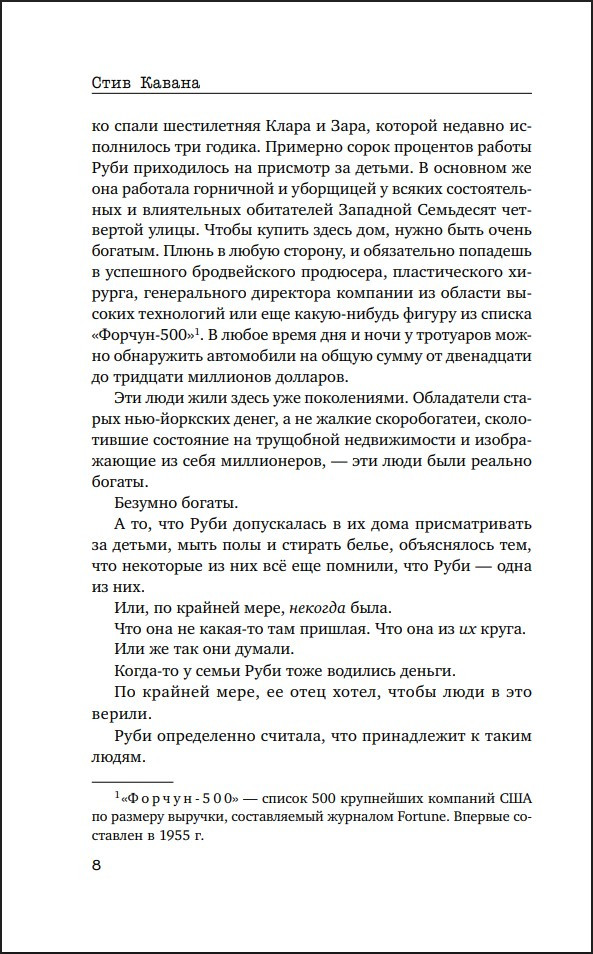 Стив Кавана

ко спали шестилетняя Клара и Зара, которой недавно исполнилось три годика. Примерно сорок процентов работы Руби приходилось на присмотр за детьми. В основном же она работала горничной и уборщицей у всяких состоятельных и влиятельных обитателей Западной Семьдесят четвертой улицы. Чтобы купить здесь дом, нужно быть очень богатым. Плюнь в любую сторону, и обязательно попадешь в успешного бродвейского продюсера, пластического хирурга, генерального директора компании из области высоких технологий или еще какую-нибудь фигуру из списка «Форчун-500»$^1$. В любое время дня и ночи у тротуаров можно обнаружить автомобили на общую сумму от двенадцати до тридцати миллионов долларов.

Эти люди жили здесь уже поколениями. Обладатели старых нью-йоркских денег, а не жалкие скоробогатеи, сколотившие состояние на трущобной недвижимости и изображающие из себя миллионеров, — эти люди были реально богаты.

Безумно богаты.

А то, что Руби допускалась в их дома присматривать за детьми, мыть полы и стирать белье, объяснялось тем, что некоторые из них всё еще помнили, что Руби — одна из них.

Или, по крайней мере, некогда была.

Что она не какая-то там пришлая. Что она из их круга.

Или же так они думали.

Когда-то у семьи Руби тоже водились деньги.

По крайней мере, ее отец хотел, чтобы люди в это верили.

Руби определенно считала, что принадлежит к таким людям.

$^1$«Форчун-500» — список 500 крупнейших компаний США по размеру выручки, составляемый журналом Fortune. Впервые составлен в 1955 г.

8